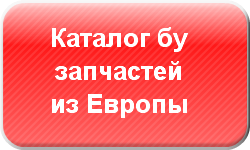 Каталог бу запчастей из Европы